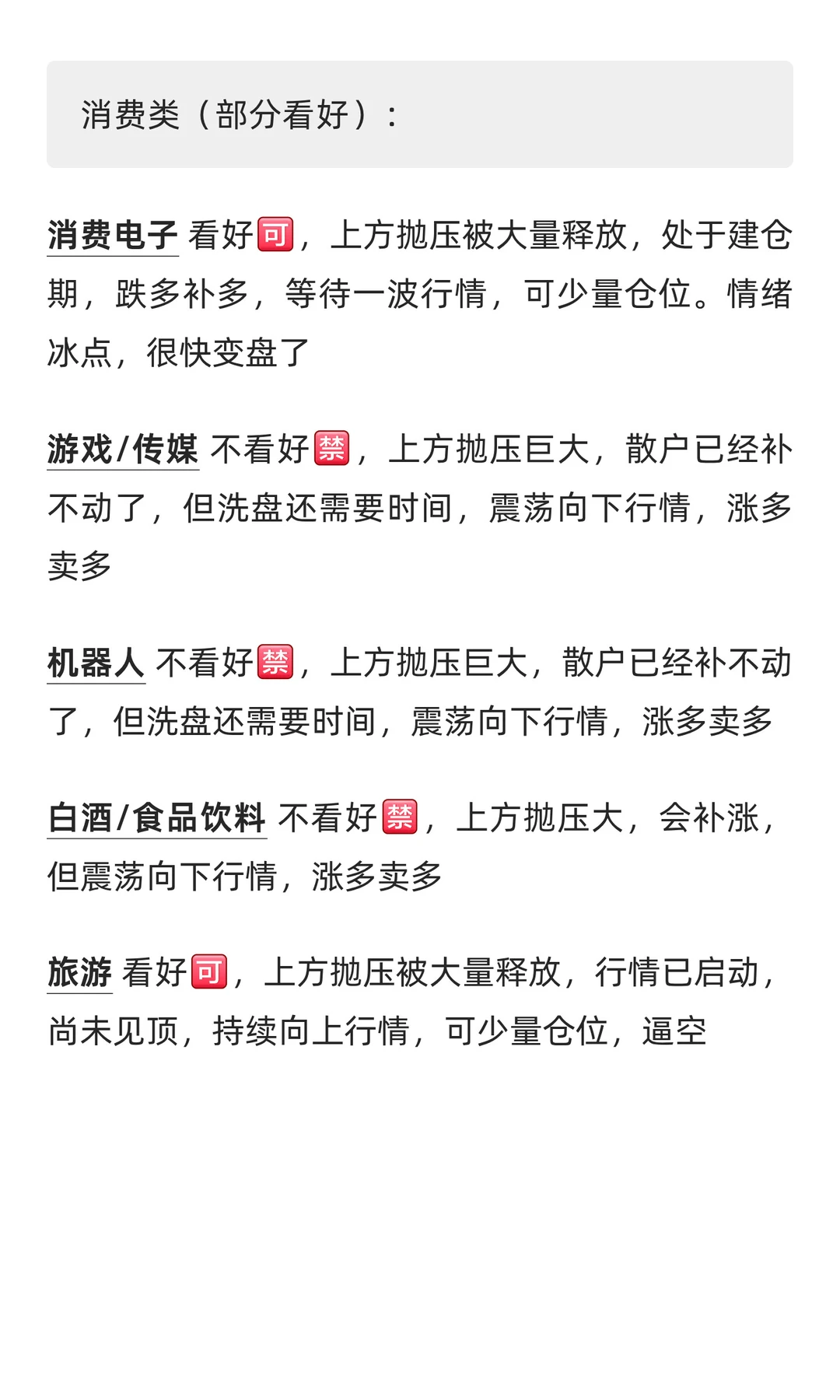 消费类（部分看好）：

消费电子 看好可，上方抛压被大量释放，处于建仓期，跌多补多，等待一波行情，可少量仓位。情绪冰点，很快变盘了

游戏/传媒 不看好禁，上方抛压巨大，散户已经补不动了，但洗盘还需要时间，震荡向下行情，涨多卖多

机器人 不看好禁，上方抛压巨大，散户已经补不动了，但洗盘还需要时间，震荡向下行情，涨多卖多

白酒/食品饮料 不看好禁，上方抛压大，会补涨，但震荡向下行情，涨多卖多

旅游 看好可，上方抛压被大量释放，行情已启动，尚未见顶，持续向上行情，可少量仓位，逼空